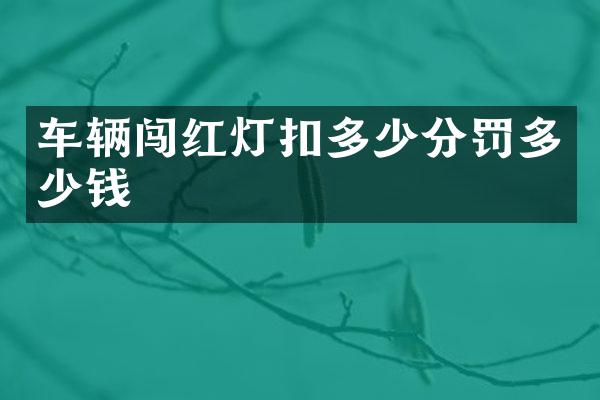 车辆闯红灯扣多少分罚多少钱